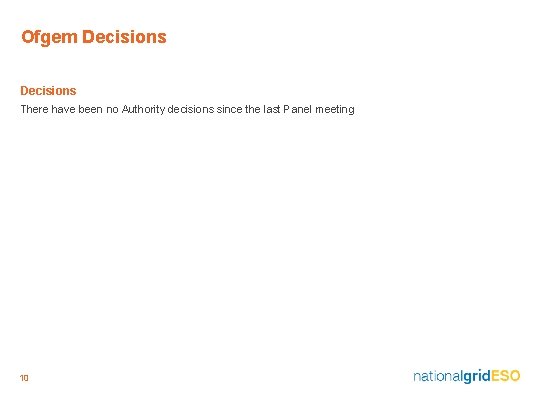 Ofgem Decisions

Decisions

There have been no Authority decisions since the last Panel meeting

10

nationalgridESO